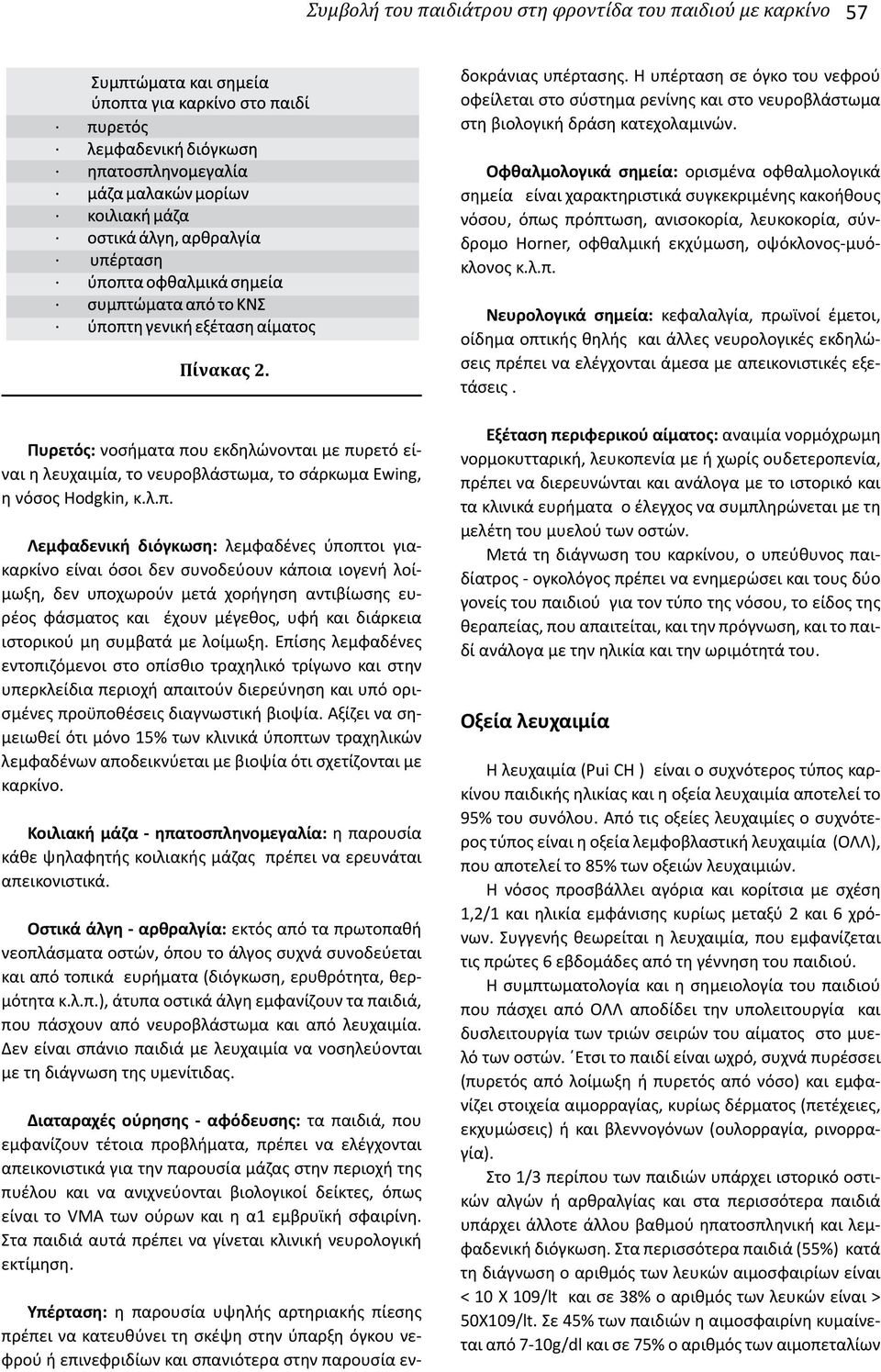 Συμβολή του παιδιάτρου στη φροντίδα του παιδιού με καρκίνο 57

Συμπτώματα και σημεία ύποπτα για καρκίνο στο παιδί

· πυρετός
· λεμφαδενική διόγκωση
· ηπατοσπληνομεγαλία
· μάζα μαλακών μορίων
· κοιλιακή μάζα
· οστικά άλγη, αρθραλγία
· υπέρταση
· ύποπτα οφθαλμικά σημεία
· συμπτώματα από το ΚΝΣ
· ύποπτη γενική εξέταση αίματος

Πίνακας 2.

Πυρετός: νοσήματα που εκδηλώνονται με πυρετό είναι η λευχαιμία, το νευροβλάστωμα, το σάρκωμα Ewing, η νόσος Hodgkin, κ.λ.π.

Λεμφαδενική διόγκωση: λεμφαδένες ύποπτοι για καρκίνο είναι όσοι δεν συνοδεύουν κάποια ιογενή λοίμωξη, δεν υποχωρούν μετά χορήγηση αντιβίωσης ευρέος φάσματος και έχουν μέγεθος, υφή και διάρκεια ιστορικού μη συμβατά με λοίμωξη. Επίσης λεμφαδένες εντοπιζόμενοι στο οπίσθιο τραχηλικό τρίγωνο και στην υπερκλείδια περιοχή απαιτούν διερεύνηση και υπό ορισμένες προϋποθέσεις διαγνωστική βιοψία. Αξίζει να σημειωθεί ότι μόνο 15% των κλινικά ύποπτων τραχηλικών λεμφαδένων αποδεικνύεται με βιοψία ότι σχετίζονται με καρκίνο.

Κοιλιακή μάζα - ηπατοσπληνομεγαλία: η παρουσία κάθε ψηλαφητής κοιλιακής μάζας πρέπει να ερευνάται απεικονιστικά.

Οστικά άλγη - αρθραλγία: εκτός από τα πρωτοπαθή νεοπλάσματα οστών, όπου το άλγος συχνά συνοδεύεται και από τοπικά ευρήματα (διόγκωση, ερυθρότητα, θερμότητα κ.λ.π.), άτυπα οστικά άλγη εμφανίζουν τα παιδιά, που πάσχουν από νευροβλάστωμα και από λευχαιμία. Δεν είναι σπάνιο παιδιά με λευχαιμία να νοσηλεύονται με τη διάγνωση της υμενίτιδας.

Διαταραχές ούρησης - αφόδευσης: τα παιδιά, που εμφανίζουν τέτοια προβλήματα, πρέπει να ελέγχονται απεικονιστικά για την παρουσία μάζας στην περιοχή της πυέλου και να ανιχνεύονται βιολογικοί δείκτες, όπως είναι το VMA των ούρων και η α1 εμβρυϊκή σφαιρίνη. Στα παιδιά αυτά πρέπει να γίνεται κλινική νευρολογική εκτίμηση.

Υπέρταση: η παρουσία υψηλής αρτηριακής πίεσης πρέπει να κατευθύνει τη σκέψη στην ύπαρξη όγκου νεφρού ή επινεφριδίων και σπανιότερα στην παρουσία ενδοκράνιας υπέρτασης. Η υπέρταση σε όγκο του νεφρού οφείλεται στο σύστημα ρενίνης και στο νευροβλάστωμα στη βιολογική δράση κατεχολαμινών.

Οφθαλμολογικά σημεία: ορισμένα οφθαλμολογικά σημεία είναι χαρακτηριστικά συγκεκριμένης κακοήθους νόσου, όπως πρόπτωση, ανισοκορία, λευκοκορία, σύνδρομο Horner, οφθαλμική εκχύμωση, οψόκλονος-μυόκλονος κ.λ.π.

Νευρολογικά σημεία: κεφαλαλγία, πρωϊνοί έμετοι, οίδημα οπτικής θηλής και άλλες νευρολογικές εκδηλώσεις πρέπει να ελέγχονται άμεσα με απεικονιστικές εξετάσεις .

Εξέταση περιφερικού αίματος: αναιμία νορμόχρωμη νορμοκυτταρική, λευκοπενία με ή χωρίς ουδετεροπενία, πρέπει να διερευνώνται και ανάλογα με το ιστορικό και τα κλινικά ευρήματα ο έλεγχος να συμπληρώνεται με τη μελέτη του μυελού των οστών.

Μετά τη διάγνωση του καρκίνου, ο υπεύθυνος παιδίατρος - ογκολόγος πρέπει να ενημερώσει και τους δύο γονείς του παιδιού για τον τύπο της νόσου, το είδος της θεραπείας, που απαιτείται, και την πρόγνωση, και το παιδί ανάλογα με την ηλικία και την ωριμότητά του.

Οξεία λευχαιμία

Η λευχαιμία (Pui CH ) είναι ο συχνότερος τύπος καρκίνου παιδικής ηλικίας και η οξεία λευχαιμία αποτελεί το 95% του συνόλου. Από τις οξείες λευχαιμίες ο συχνότερος τύπος είναι η οξεία λεμφοβλαστική λευχαιμία (ΟΛΛ), που αποτελεί το 85% των οξειών λευχαιμιών.

Η νόσος προσβάλλει αγόρια και κορίτσια με σχέση 1,2/1 και ηλικία εμφάνισης κυρίως μεταξύ 2 και 6 χρόνων. Συγγενής θεωρείται η λευχαιμία, που εμφανίζεται τις πρώτες 6 εβδομάδες από τη γέννηση του παιδιού.

Η συμπτωματολογία και η σημειολογία του παιδιού που πάσχει από ΟΛΛ αποδίδει την υπολειτουργία και δυσλειτουργία των τριών σειρών του αίματος στο μυελό των οστών. Έτσι το παιδί είναι ωχρό, συχνά πυρέσσει (πυρετός από λοίμωξη ή πυρετός από νόσο) και εμφανίζει στοιχεία αιμορραγίας, κυρίως δέρματος (πετέχειες, εκχυμώσεις) ή και βλεννογόνων (ουλορραγία, ρινορραγία).

Στο 1/3 περίπου των παιδιών υπάρχει ιστορικό οστικών αλγών ή αρθραλγίας και στα περισσότερα παιδιά υπάρχει άλλοτε άλλου βαθμού ηπατοσπληνική και λεμφαδενική διόγκωση. Στα περισσότερα παιδιά (55%) κατά τη διάγνωση ο αριθμός των λευκών αιμοσφαιρίων είναι < 10 Χ 109/lt και σε 38% ο αριθμός των λευκών είναι > 50Χ109/lt. Σε 45% των παιδιών η αιμοσφαιρίνη κυμαίνεται από 7-10g/dl και σε 75% ο αριθμός των αιμοπεταλίων